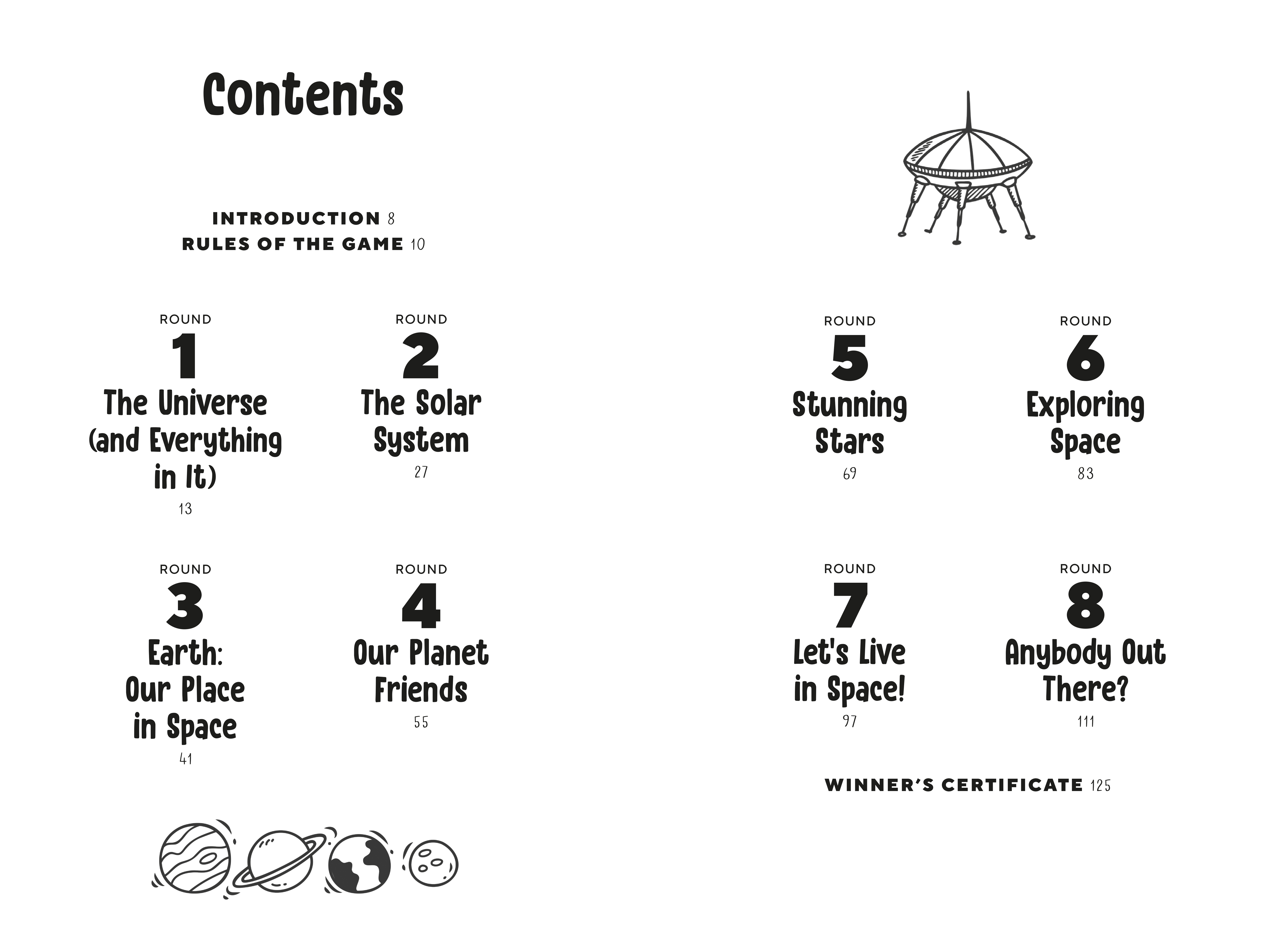 Contents

INTRODUCTION 8
RULES OF THE GAME 10

ROUND
1
The Universe (and Everything in It)
13

ROUND
2
The Solar System
27

ROUND
3
Earth: Our Place in Space
41

ROUND
4
Our Planet Friends
55

ROUND
5
Stunning Stars
69

ROUND
6
Exploring Space
83

ROUND
7
Let's Live in Space!
97

ROUND
8
Anybody Out There?
111

WINNER'S CERTIFICATE 125